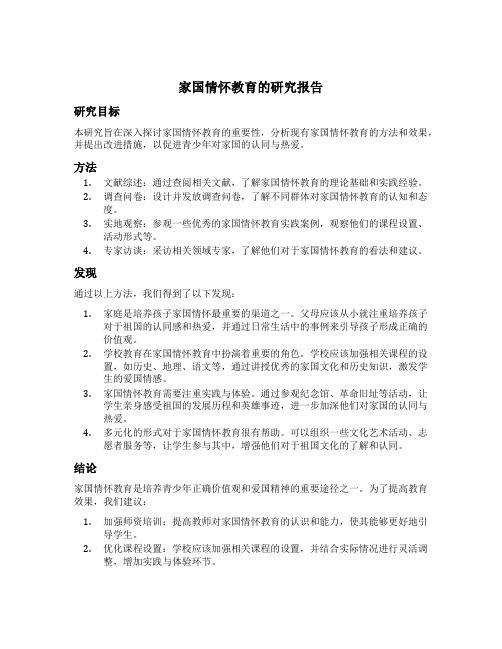 家国情怀教育的研究报告

研究目标

本研究旨在深入探讨家国情怀教育的重要性，分析现有家国情怀教育的方法和效果，并提出改进措施，以促进青少年对家国的认同与热爱。

方法

1. 文献综述：通过查阅相关文献，了解家国情怀教育的理论基础和实践经验。
2. 调查问卷：设计并发放调查问卷，了解不同群体对家国情怀教育的认知和态度。
3. 实地观察：参观一些优秀的家国情怀教育实践案例，观察他们的课程设置、活动形式等。
4. 专家访谈：采访相关领域专家，了解他们对于家国情怀教育的看法和建议。

发现

通过以上方法，我们得到了以下发现：

1. 家庭是培养孩子家国情怀最重要的渠道之一。父母应该从小就注重培养孩子对于祖国的认同感和热爱，并通过日常生活中的事例来引导孩子形成正确的价值观。
2. 学校教育在家国情怀教育中扮演着重要的角色。学校应该加强相关课程的设置，如历史、地理、语文等，通过讲授优秀的家国文化和历史知识，激发学生的爱国情感。
3. 家国情怀教育需要注重实践与体验。通过参观纪念馆、革命旧址等活动，让学生亲身感受祖国的发展历程和英雄事迹，进一步加深他们对家国的认同与热爱。
4. 多元化的形式对于家国情怀教育很有帮助。可以组织一些文化艺术活动、志愿者服务等，让学生参与其中，增强他们对于祖国文化的了解和认同。

结论

家国情怀教育是培养青少年正确价值观和爱国精神的重要途径之一。为了提高教育效果，我们建议：

1. 加强师资培训：提高教师对家国情怀教育的认识和能力，使其能够更好地引导学生。
2. 优化课程设置：学校应该加强相关课程的设置，并结合实际情况进行灵活调整，增加实践与体验环节。